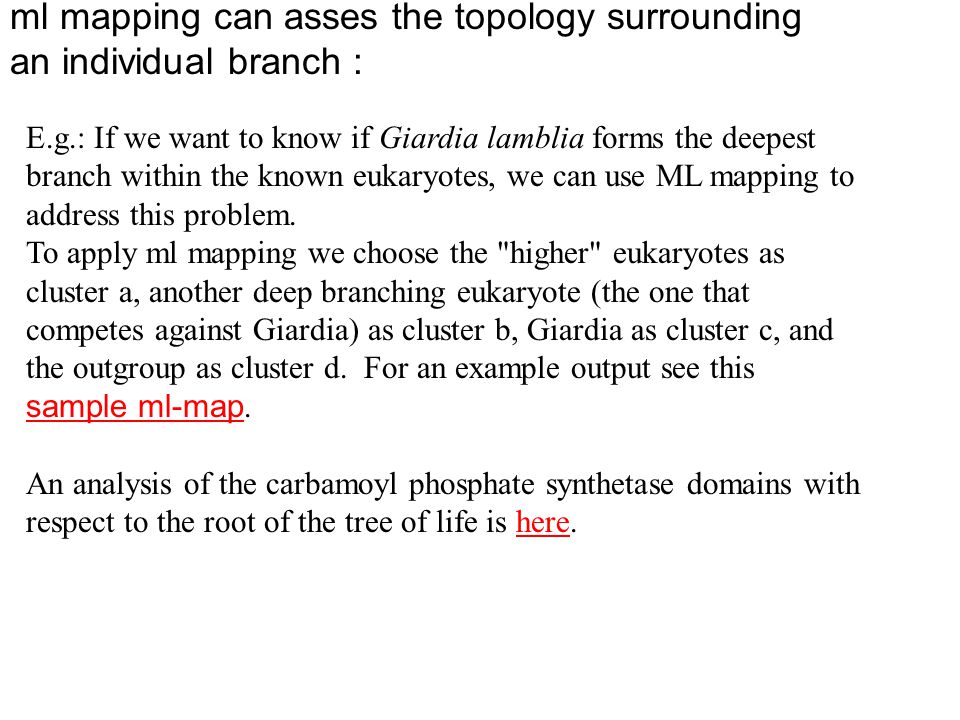 ml mapping can asses the topology surrounding an individual branch :

E.g.: If we want to know if Giardia lamblia forms the deepest branch within the known eukaryotes, we can use ML mapping to address this problem.
To apply ml mapping we choose the "higher" eukaryotes as cluster a, another deep branching eukaryote (the one that competes against Giardia) as cluster b, Giardia as cluster c, and the outgroup as cluster d. For an example output see this sample ml-map.

An analysis of the carbamoyl phosphate synthetase domains with respect to the root of the tree of life is here.